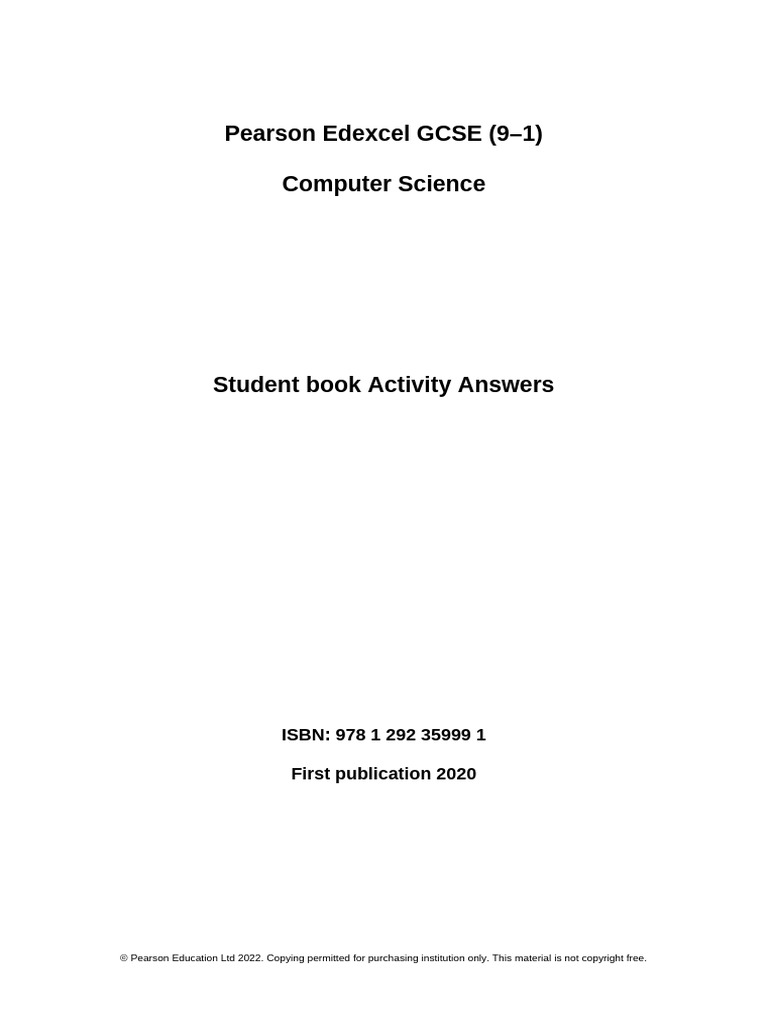 Pearson Edexcel GCSE (9–1)

Computer Science

Student book Activity Answers

ISBN: 978 1 292 35999 1

First publication 2020

© Pearson Education Ltd 2022. Copying permitted for purchasing institution only. This material is not copyright free.